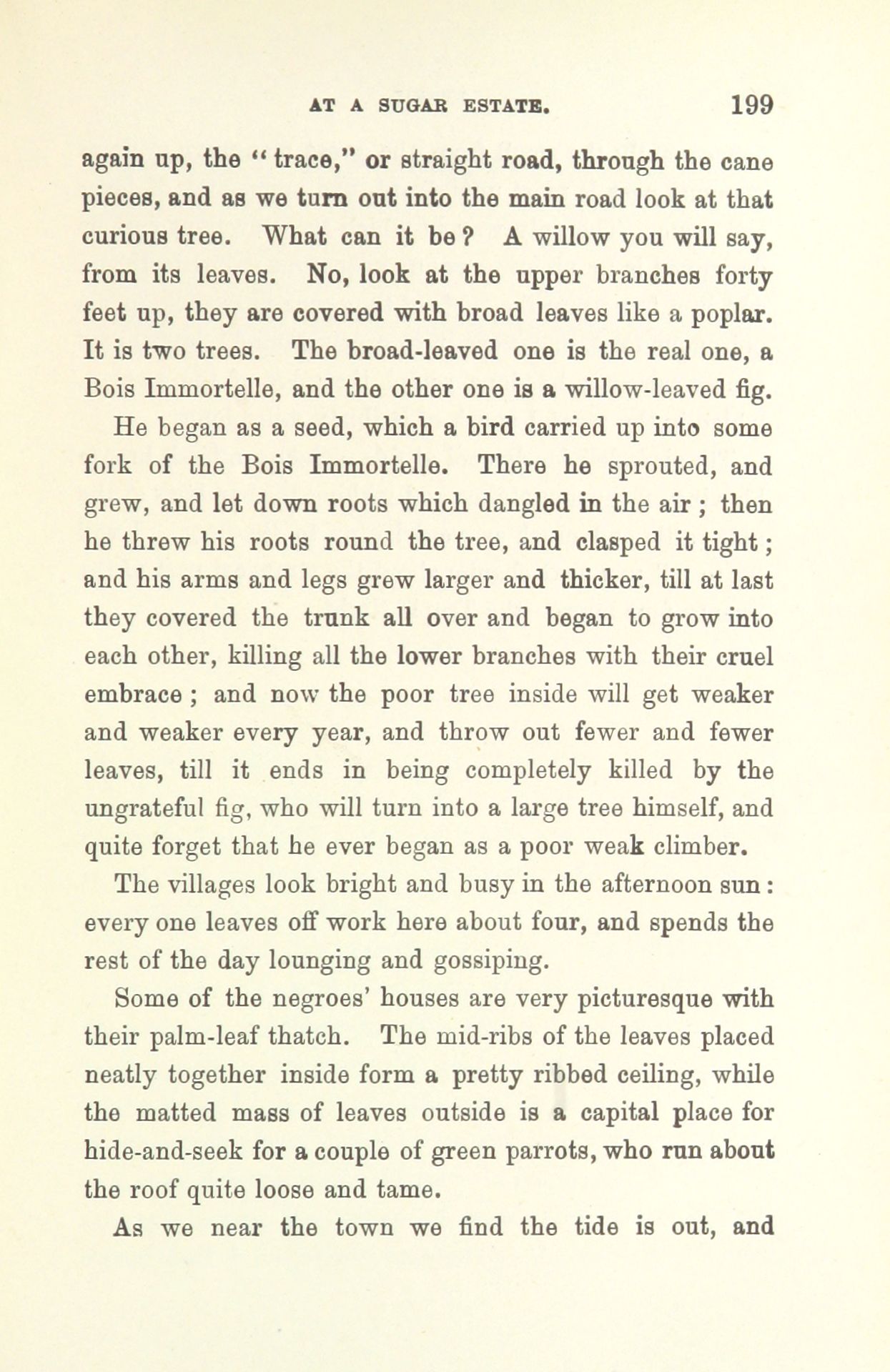 AT A SUGAR ESTATE. 199

again up, the "trace," or straight road, through the cane pieces, and as we turn out into the main road look at that curious tree. What can it be? A willow you will say, from its leaves. No, look at the upper branches forty feet up, they are covered with broad leaves like a poplar. It is two trees. The broad-leaved one is the real one, a Bois Immortelle, and the other one is a willow-leaved fig.

He began as a seed, which a bird carried up into some fork of the Bois Immortelle. There he sprouted, and grew, and let down roots which dangled in the air; then he threw his roots round the tree, and clasped it tight; and his arms and legs grew larger and thicker, till at last they covered the trunk all over and began to grow into each other, killing all the lower branches with their cruel embrace; and now the poor tree inside will get weaker and weaker every year, and throw out fewer and fewer leaves, till it ends in being completely killed by the ungrateful fig, who will turn into a large tree himself, and quite forget that he ever began as a poor weak climber.

The villages look bright and busy in the afternoon sun: every one leaves off work here about four, and spends the rest of the day lounging and gossiping.

Some of the negroes' houses are very picturesque with their palm-leaf thatch. The mid-ribs of the leaves placed neatly together inside form a pretty ribbed ceiling, while the matted mass of leaves outside is a capital place for hide-and-seek for a couple of green parrots, who run about the roof quite loose and tame.

As we near the town we find the tide is out, and